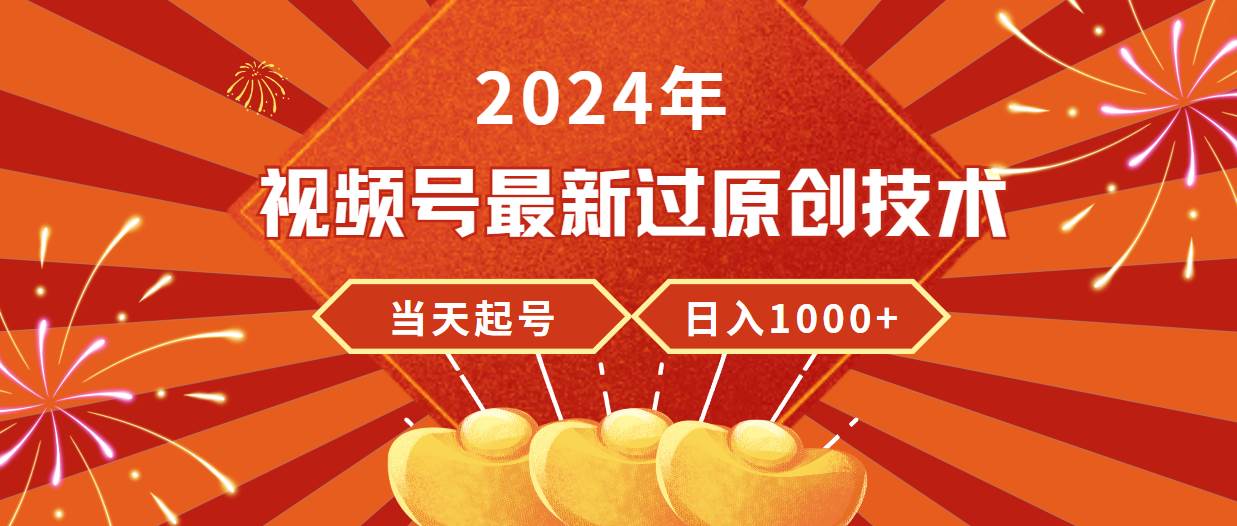 2024年

视频号最新过原创技术

当天起号

日入1000+